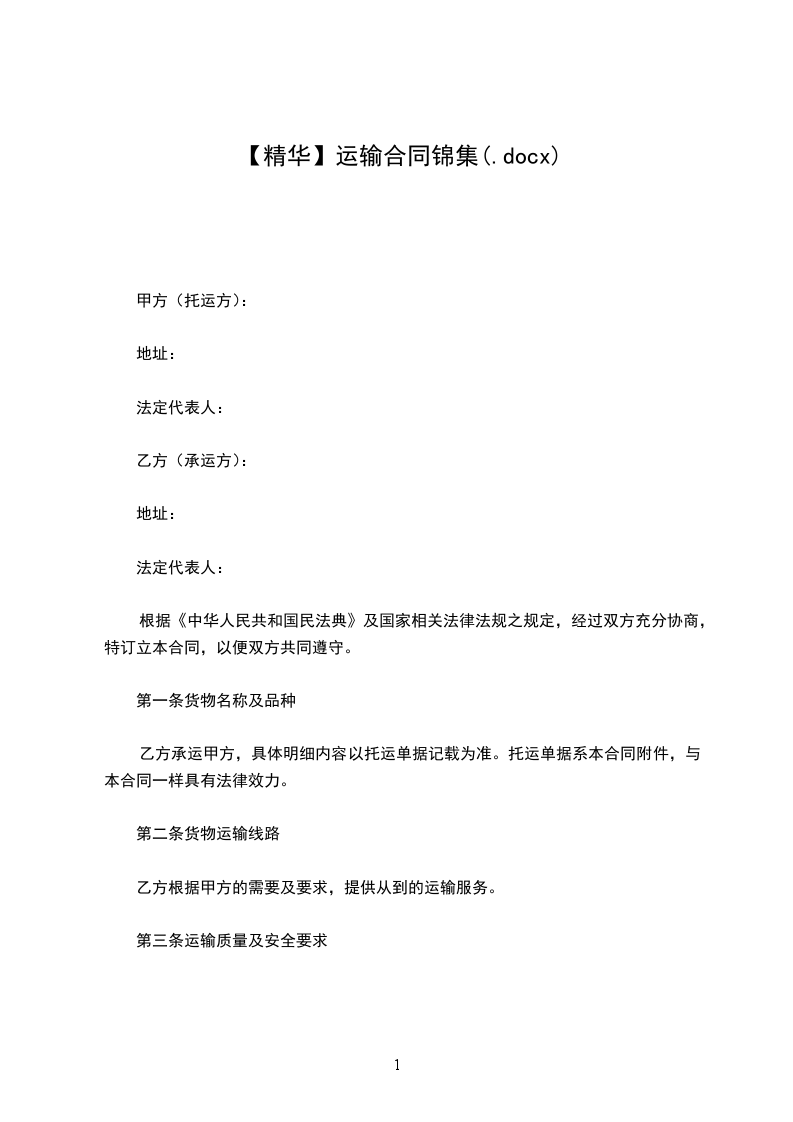 【精华】运输合同锦集(.docx)

甲方（托运方）:

地址：

法定代表人：

乙方（承运方）:

地址：

法定代表人：

根据《中华人民共和国民法典》及国家相关法律法规之规定，经过双方充分协商，特订立本合同，以便双方共同遵守。

第一条货物名称及品种

乙方承运甲方，具体明细内容以托运单据记载为准。托运单据系本合同附件，与本合同一样具有法律效力。

第二条货物运输线路

乙方根据甲方的需要及要求，提供从到的运输服务。

第三条运输质量及安全要求

1